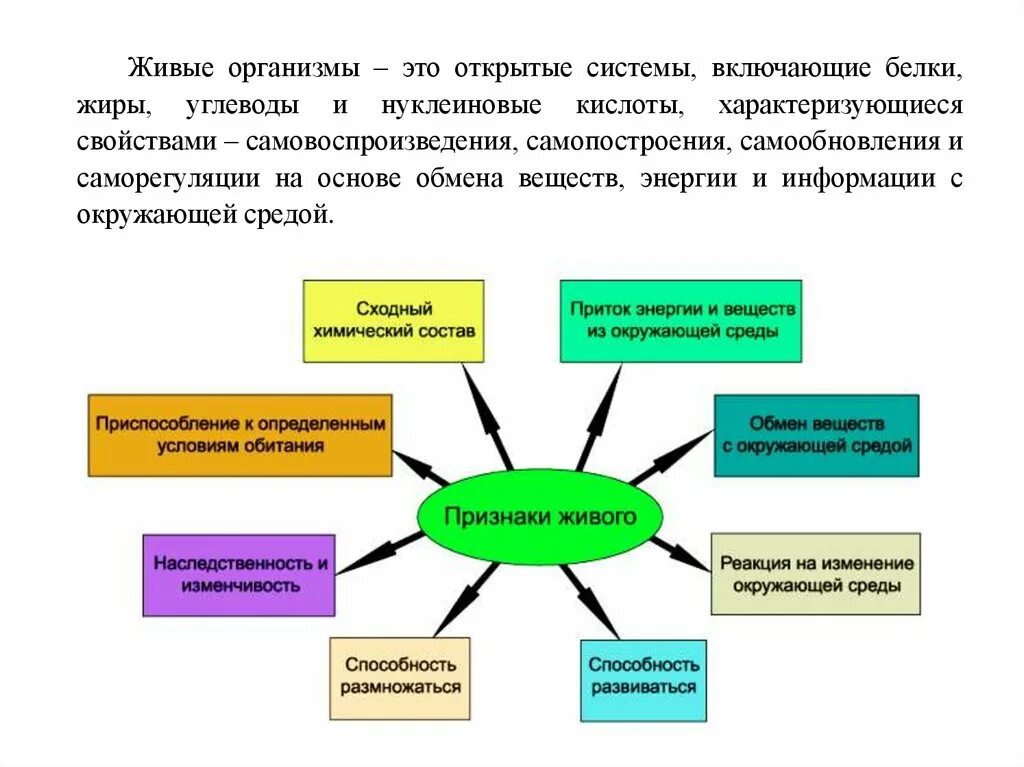 Живые организмы – это открытые системы, включающие белки, жиры, углеводы и нуклеиновые кислоты, характеризующиеся свойствами – самовоспроизведения, самопостроения, самообновления и саморегуляции на основе обмена веществ, энергии и информации с окружающей средой.

Сходный химический состав

Приток энергии и веществ из окружающей среды

Приспособление к определенным условиям обитания

Обмен веществ с окружающей средой

Признаки живого

Наследственность и изменчивость

Реакция на изменение окружающей среды

Способность размножаться

Способность развиваться